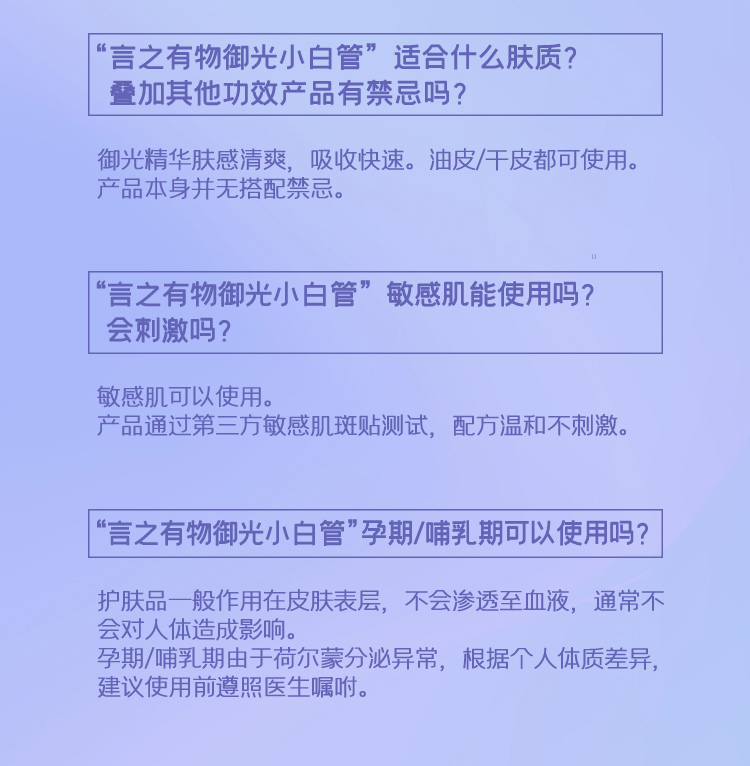 “言之有物御光小白管”适合什么肤质？
叠加其他功效产品有禁忌吗？

御光精华肤感清爽，吸收快速。油皮/干皮都可使用。
产品本身并无搭配禁忌。

“言之有物御光小白管”敏感肌能使用吗？
会刺激吗？

敏感肌可以使用。
产品通过第三方敏感肌斑贴测试，配方温和不刺激。

“言之有物御光小白管”孕期/哺乳期可以使用吗？

护肤品一般作用在皮肤表层，不会渗透至血液，通常不会对人体造成影响。
孕期/哺乳期由于荷尔蒙分泌异常，根据个人体质差异，建议使用前遵照医生嘱咐。